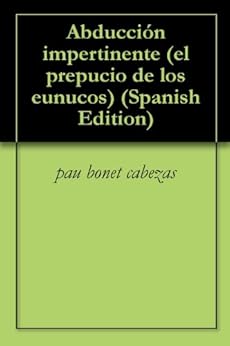 Abducción impertinente (el prepucio de los eunucos) (Spanish Edition)

pau bonet cabezas